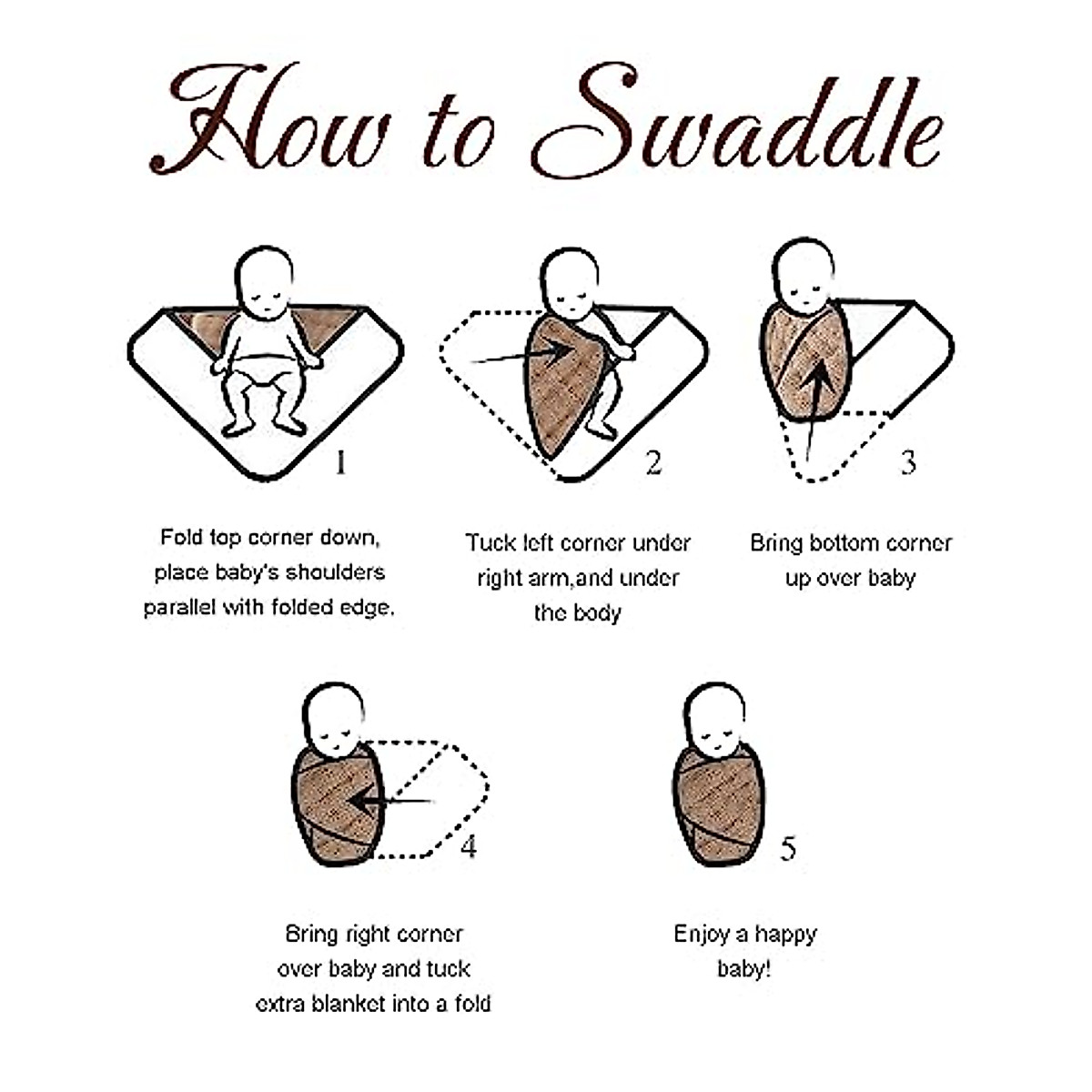 How to Swaddle

1

Fold top corner down, place baby's shoulders parallel with folded edge.

2

Tuck left corner under right arm,and under the body

3

Bring bottom corner up over baby

4

Bring right corner over baby and tuck extra blanket into a fold

5

Enjoy a happy baby!